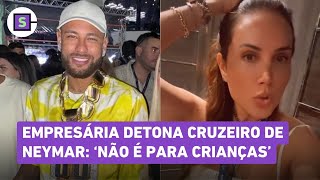 S

EMPRESÁRIA DETONA CRUZEIRO DE NEYMAR: ‘NÃO É PARA CRIANÇAS’